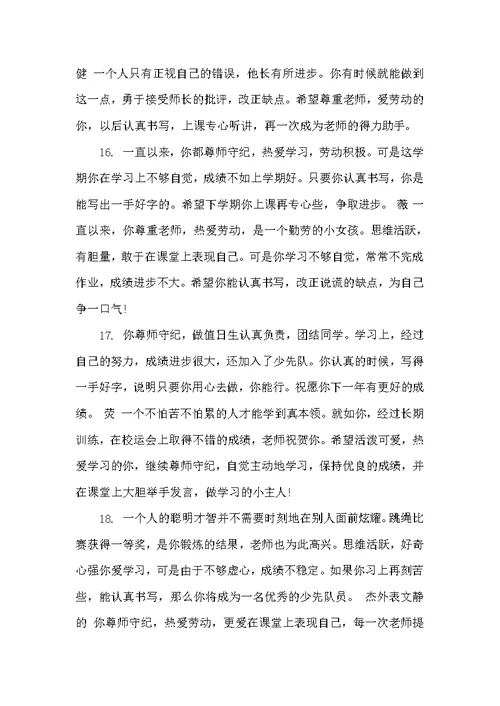 健 一个人只有正视自己的错误，他长有所进步。你有时候就能做到这一点，勇于接受师长的批评，改正缺点。希望尊重老师，爱劳动的你，以后认真书写，上课专心听讲，再一次成为老师的得力助手。

16. 一直以来，你都尊师守纪，热爱学习，劳动积极。可是这学期你在学习上不够自觉，成绩不如上学期好。只要你认真书写，你是能写出一手好字的。希望下学期你上课再专心些，争取进步。 薇 一直以来，你尊重老师，热爱劳动，是一个勤劳的小女孩。思维活跃，有胆量，敢于在课堂上表现自己。可是你学习不够自觉，常常不完成作业，成绩进步不大。希望你能认真书写，改正说谎的缺点，为自己争一口气！

17. 你尊师守纪，做值日生认真负责，团结同学。学习上，经过自己的努力，成绩进步很大，还加入了少先队。你认真的时候，写得一手好字，说明只要你用心去做，你能行。祝愿你下一年有更好的成绩。 荧 一个不怕苦不怕累的人才能学到真本领。就如你，经过长期训练，在校运会上取得不错的成绩，老师祝贺你。希望活泼可爱，热爱学习的你，继续尊师守纪，自觉主动地学习，保持优良的成绩，并在课堂上大胆举手发言，做学习的小主人！

18. 一个人的聪明才智并不需要时刻地在别人面前炫耀。跳绳比赛获得一等奖，是你锻炼的结果，老师也为此高兴。思维活跃，好奇心强你爱学习，可是由于不够虚心，成绩不稳定。如果你习上再刻苦些，能认真书写，那么你将成为一名优秀的少先队员。 杰外表文静的 你尊师守纪，热爱劳动，更爱在课堂上表现自己，每一次老师提